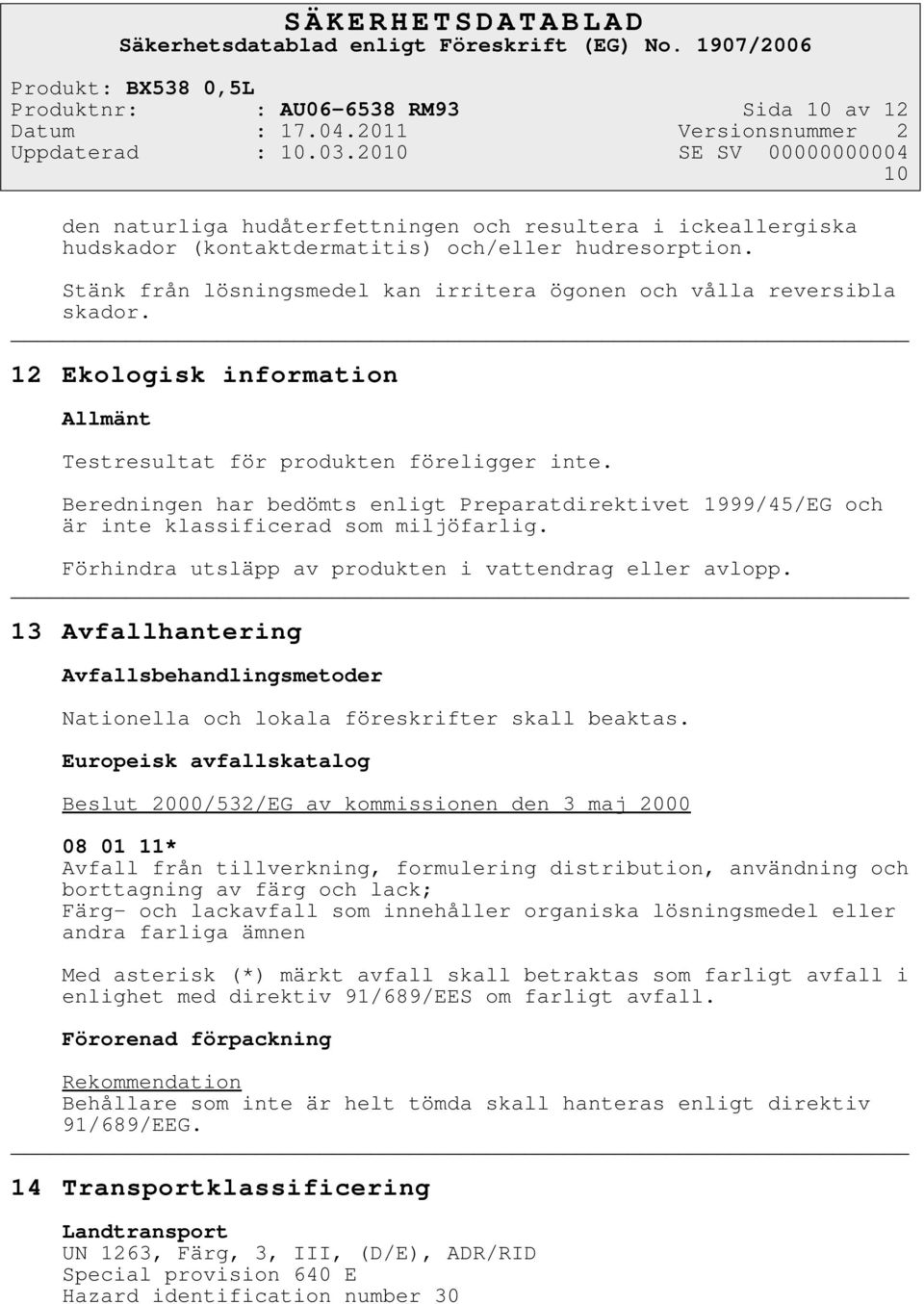 SÄKERHETSDATABLAD
Säkerhetsdatablad enligt Föreskrift (EG) No. 1907/2006

Produkt: BX538 0,5L
Produktnr: : AU06-6538 RM93 Sida 10 av 12
Datum : 17.04.2011 Versionsnummer 2
Uppdaterad : 10.03.2010 SE SV 00000000004
10

den naturliga hudåterfettningen och resultera i ickeallergiska hudskador (kontaktdermatitis) och/eller hudresorption.

Stänk från lösningsmedel kan irritera ögonen och vålla reversibla skador.

12 Ekologisk information

Allmänt

Testresultat för produkten föreligger inte.

Beredningen har bedömts enligt Preparatdirektivet 1999/45/EG och är inte klassificerad som miljöfarlig.

Förhindra utsläpp av produkten i vattendrag eller avlopp.

13 Avfallhantering

Avfallsbehandlingsmetoder

Nationella och lokala föreskrifter skall beaktas.

Europeisk avfallskatalog

Beslut 2000/532/EG av kommissionen den 3 maj 2000

08 01 11*
Avfall från tillverkning, formulering distribution, användning och borttagning av färg och lack;
Färg- och lackavfall som innehåller organiska lösningsmedel eller andra farliga ämnen

Med asterisk (*) märkt avfall skall betraktas som farligt avfall i enlighet med direktiv 91/689/EES om farligt avfall.

Förorenad förpackning

Rekommendation
Behållare som inte är helt tömda skall hanteras enligt direktiv 91/689/EEG.

14 Transportklassificering

Landtransport
UN 1263, Färg, 3, III, (D/E), ADR/RID
Special provision 640 E
Hazard identification number 30